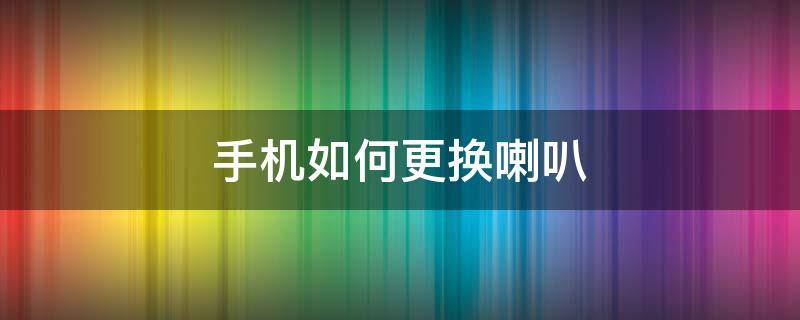 手机如何更换喇叭